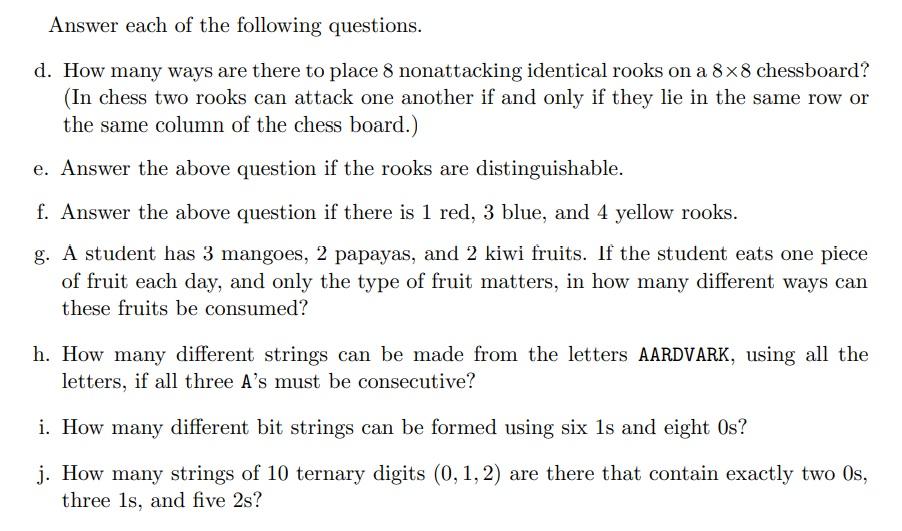 Answer each of the following questions.

d. How many ways are there to place 8 nonattacking identical rooks on a $8 \times 8$ chessboard? (In chess two rooks can attack one another if and only if they lie in the same row or the same column of the chess board.)

e. Answer the above question if the rooks are distinguishable.

f. Answer the above question if there is 1 red, 3 blue, and 4 yellow rooks.

g. A student has 3 mangoes, 2 papayas, and 2 kiwi fruits. If the student eats one piece of fruit each day, and only the type of fruit matters, in how many different ways can these fruits be consumed?

h. How many different strings can be made from the letters AARDVARK, using all the letters, if all three A's must be consecutive?

i. How many different bit strings can be formed using six 1s and eight 0s?

j. How many strings of 10 ternary digits $(0, 1, 2)$ are there that contain exactly two 0s, three 1s, and five 2s?